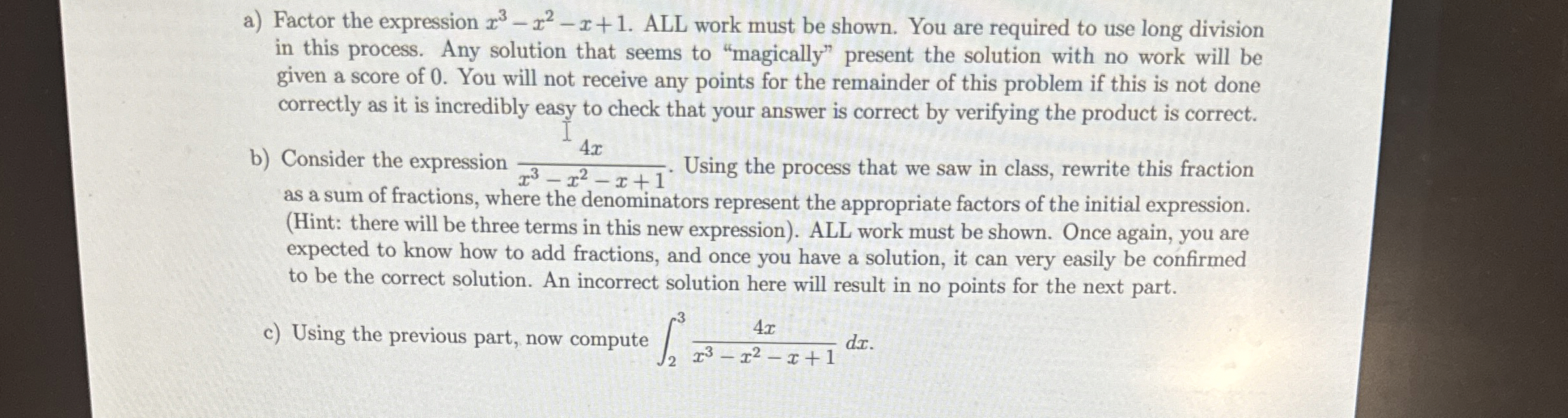 a) Factor the expression $x^3 - x^2 - x + 1$. ALL work must be shown. You are required to use long division in this process. Any solution that seems to "magically" present the solution with no work will be given a score of 0. You will not receive any points for the remainder of this problem if this is not done correctly as it is incredibly easy to check that your answer is correct by verifying the product is correct.

b) Consider the expression $\frac{4x}{x^3 - x^2 - x + 1}$. Using the process that we saw in class, rewrite this fraction as a sum of fractions, where the denominators represent the appropriate factors of the initial expression. (Hint: there will be three terms in this new expression). ALL work must be shown. Once again, you are expected to know how to add fractions, and once you have a solution, it can very easily be confirmed to be the correct solution. An incorrect solution here will result in no points for the next part.

c) Using the previous part, now compute $\int_2^3 \frac{4x}{x^3 - x^2 - x + 1}\,dx$.